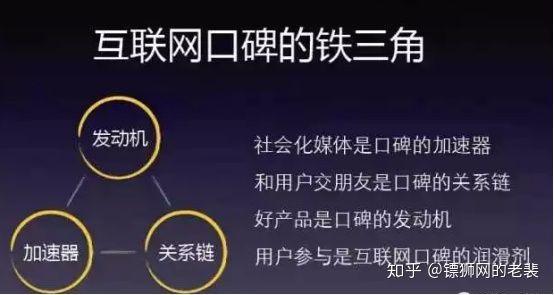 互联网口碑的铁三角

发动机

加速器

关系链

社会化媒体是口碑的加速器

和用户交朋友是口碑的关系链

好产品是口碑的发动机

用户参与是互联网口碑的润滑剂

知乎 @镖狮网的老裴